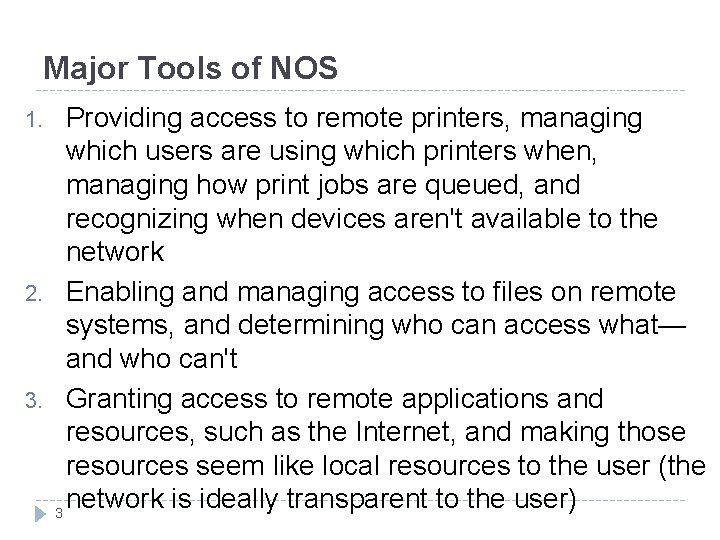 Major Tools of NOS

1. Providing access to remote printers, managing which users are using which printers when, managing how print jobs are queued, and recognizing when devices aren't available to the network

2. Enabling and managing access to files on remote systems, and determining who can access what—and who can't

3. Granting access to remote applications and resources, such as the Internet, and making those resources seem like local resources to the user (the network is ideally transparent to the user)

3